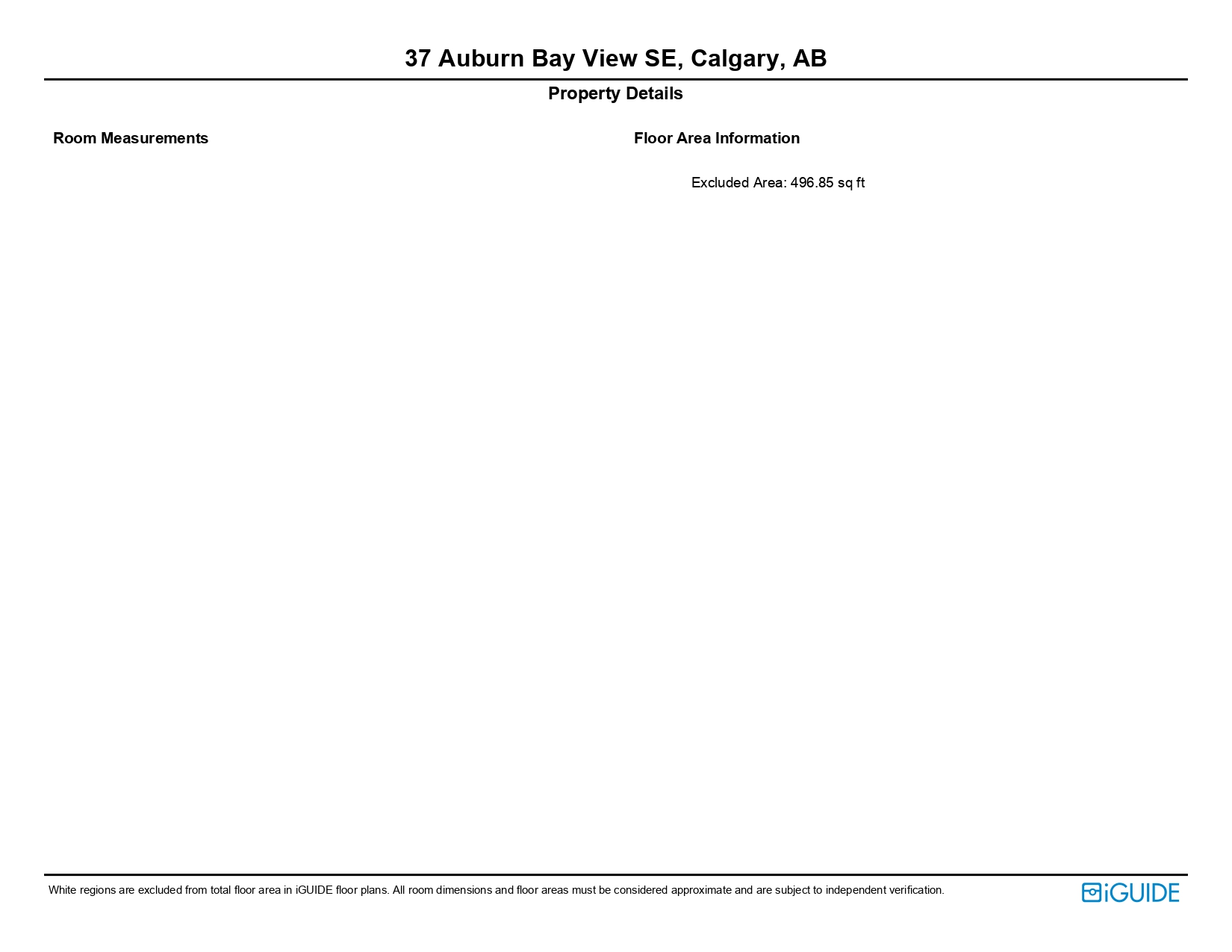 37 Auburn Bay View SE, Calgary, AB

Property Details

Room Measurements

Floor Area Information

Excluded Area: 496.85 sq ft

White regions are excluded from total floor area in iGUIDE floor plans. All room dimensions and floor areas must be considered approximate and are subject to independent verification.

iGUIDE